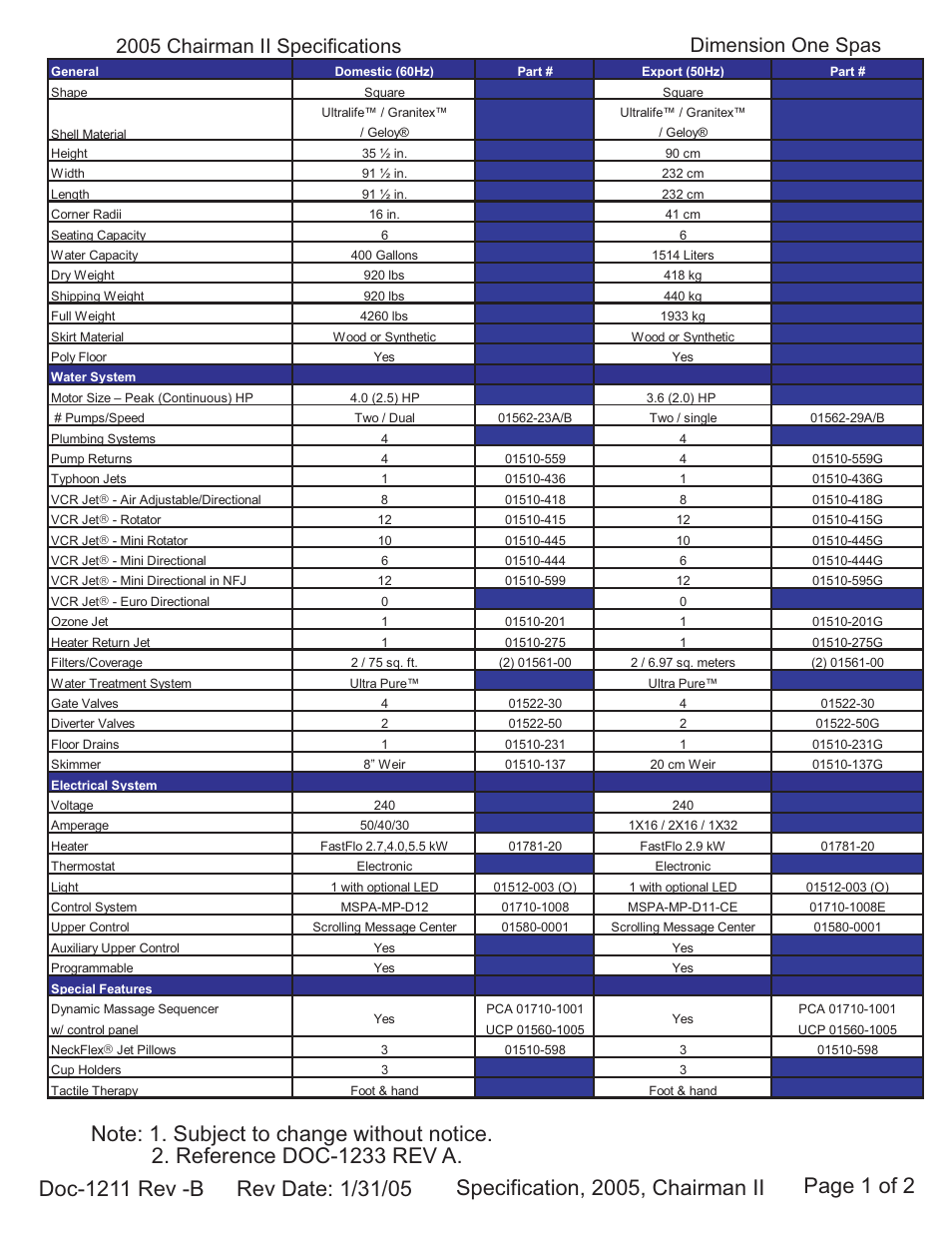 2005 Chairman II Specifications Dimension One Spas

| General | Domestic (60Hz) | Part # | Export (50Hz) | Part # |
|---|---|---|---|---|
| Shape | Square | | Square | |
| Shell Material | Ultralife™ / Granitex™ / Geloy® | | Ultralife™ / Granitex™ / Geloy® | |
| Height | 35 ½ in. | | 90 cm | |
| Width | 91 ½ in. | | 232 cm | |
| Length | 91 ½ in. | | 232 cm | |
| Corner Radii | 16 in. | | 41 cm | |
| Seating Capacity | 6 | | 6 | |
| Water Capacity | 400 Gallons | | 1514 Liters | |
| Dry Weight | 920 lbs | | 418 kg | |
| Shipping Weight | 920 lbs | | 440 kg | |
| Full Weight | 4260 lbs | | 1933 kg | |
| Skirt Material | Wood or Synthetic | | Wood or Synthetic | |
| Poly Floor | Yes | | Yes | |
| Water System | | | | |
| Motor Size – Peak (Continuous) HP | 4.0 (2.5) HP | | 3.6 (2.0) HP | |
| # Pumps/Speed | Two / Dual | 01562-23A/B | Two / single | 01562-29A/B |
| Plumbing Systems | 4 | | 4 | |
| Pump Returns | 4 | 01510-559 | 4 | 01510-559G |
| Typhoon Jets | 1 | 01510-436 | 1 | 01510-436G |
| VCR Jet® - Air Adjustable/Directional | 8 | 01510-418 | 8 | 01510-418G |
| VCR Jet® - Rotator | 12 | 01510-415 | 12 | 01510-415G |
| VCR Jet® - Mini Rotator | 10 | 01510-445 | 10 | 01510-445G |
| VCR Jet® - Mini Directional | 6 | 01510-444 | 6 | 01510-444G |
| VCR Jet® - Mini Directional in NFJ | 12 | 01510-599 | 12 | 01510-595G |
| VCR Jet® - Euro Directional | 0 | | 0 | |
| Ozone Jet | 1 | 01510-201 | 1 | 01510-201G |
| Heater Return Jet | 1 | 01510-275 | 1 | 01510-275G |
| Filters/Coverage | 2 / 75 sq. ft. | (2) 01561-00 | 2 / 6.97 sq. meters | (2) 01561-00 |
| Water Treatment System | Ultra Pure™ | | Ultra Pure™ | |
| Gate Valves | 4 | 01522-30 | 4 | 01522-30 |
| Diverter Valves | 2 | 01522-50 | 2 | 01522-50G |
| Floor Drains | 1 | 01510-231 | 1 | 01510-231G |
| Skimmer | 8" Weir | 01510-137 | 20 cm Weir | 01510-137G |
| Electrical System | | | | |
| Voltage | 240 | | 240 | |
| Amperage | 50/40/30 | | 1X16 / 2X16 / 1X32 | |
| Heater | FastFlo 2.7,4.0,5.5 kW | 01781-20 | FastFlo 2.9 kW | 01781-20 |
| Thermostat | Electronic | | Electronic | |
| Light | 1 with optional LED | 01512-003 (O) | 1 with optional LED | 01512-003 (O) |
| Control System | MSPA-MP-D12 | 01710-1008 | MSPA-MP-D11-CE | 01710-1008E |
| Upper Control | Scrolling Message Center | 01580-0001 | Scrolling Message Center | 01580-0001 |
| Auxiliary Upper Control | Yes | | Yes | |
| Programmable | Yes | | Yes | |
| Special Features | | | | |
| Dynamic Massage Sequencer w/ control panel | Yes | PCA 01710-1001 UCP 01560-1005 | Yes | PCA 01710-1001 UCP 01560-1005 |
| NeckFlex® Jet Pillows | 3 | 01510-598 | 3 | 01510-598 |
| Cup Holders | 3 | | 3 | |
| Tactile Therapy | Foot & hand | | Foot & hand | |

Note: 1. Subject to change without notice.
2. Reference DOC-1233 REV A.

Doc-1211 Rev -B Rev Date: 1/31/05 Specification, 2005, Chairman II Page 1 of 2